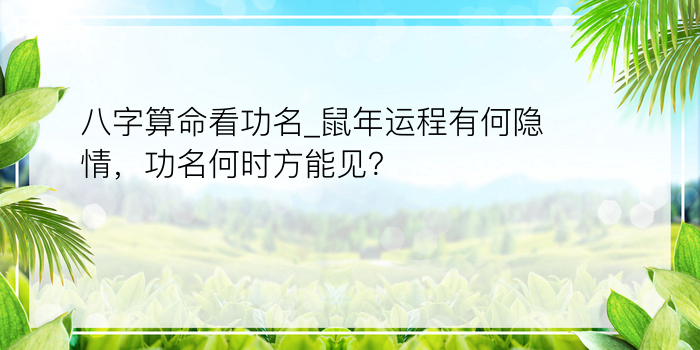 八字算命看功名_鼠年运程有何隐情，功名何时方能见?